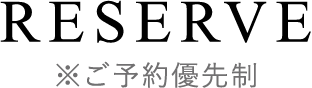 RESERVE
※ご予約優先制